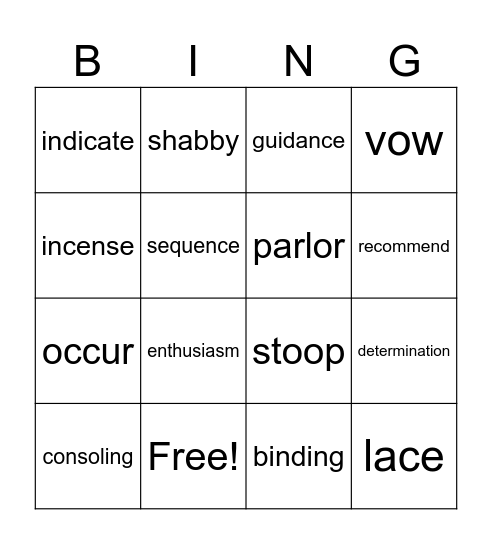 | B | I | N | G |
|---|---|---|---|
| indicate | shabby | guidance | vow |
| incense | sequence | parlor | recommend |
| occur | enthusiasm | stoop | determination |
| consoling | Free! | binding | lace |